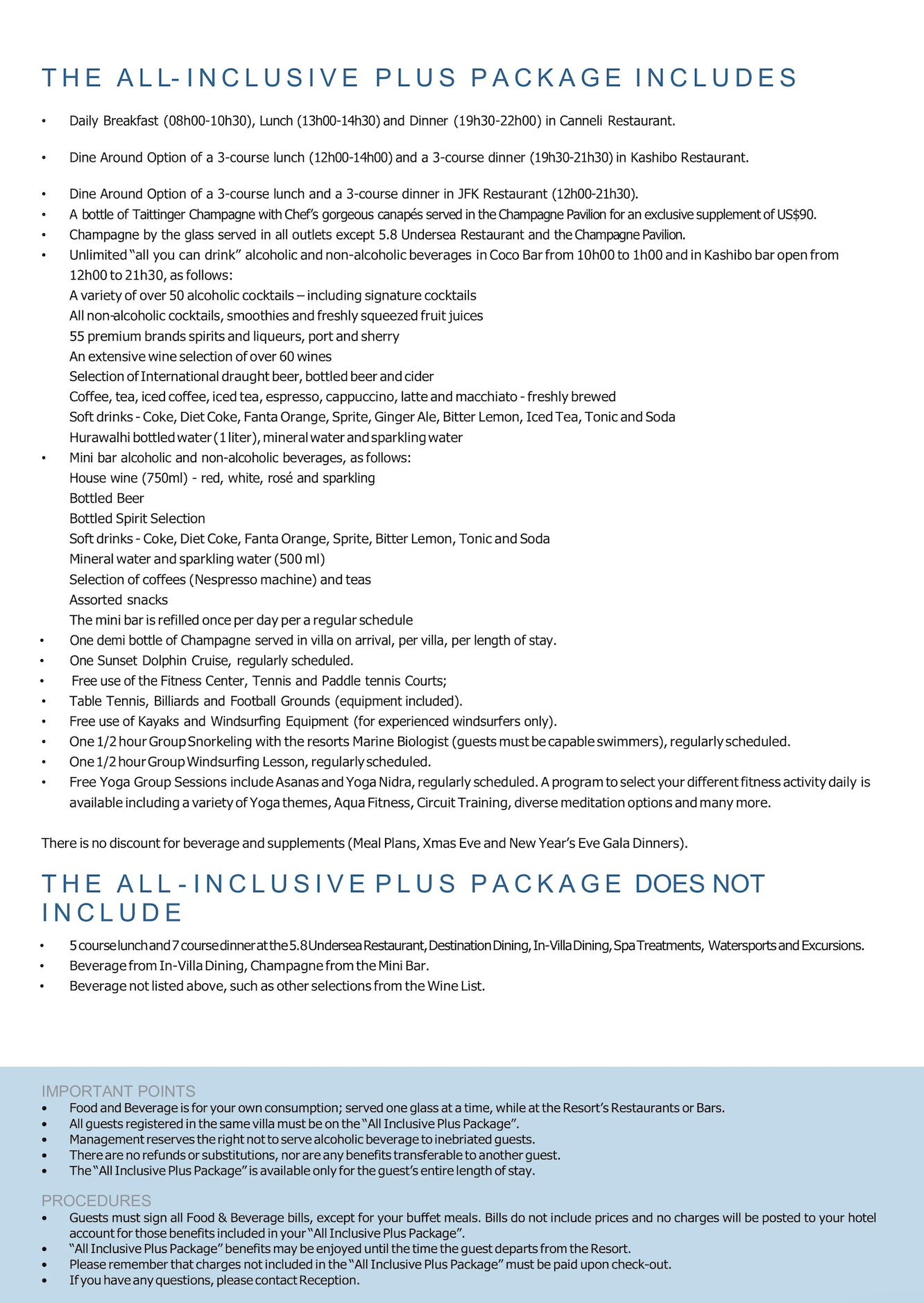 THE ALL-INCLUSIVE PLUS PACKAGE INCLUDES

• Daily Breakfast (08h00-10h30), Lunch (13h00-14h30) and Dinner (19h30-22h00) in Canneli Restaurant.

• Dine Around Option of a 3-course lunch (12h00-14h00) and a 3-course dinner (19h30-21h30) in Kashibo Restaurant.

• Dine Around Option of a 3-course lunch and a 3-course dinner in JFK Restaurant (12h00-21h30).
• A bottle of Taittinger Champagne with Chef's gorgeous canapés served in the Champagne Pavilion for an exclusive supplement of US$90.
• Champagne by the glass served in all outlets except 5.8 Undersea Restaurant and the Champagne Pavilion.
• Unlimited "all you can drink" alcoholic and non-alcoholic beverages in Coco Bar from 10h00 to 1h00 and in Kashibo bar open from 12h00 to 21h30, as follows:
A variety of over 50 alcoholic cocktails – including signature cocktails
All non-alcoholic cocktails, smoothies and freshly squeezed fruit juices
55 premium brands spirits and liqueurs, port and sherry
An extensive wine selection of over 60 wines
Selection of International draught beer, bottled beer and cider
Coffee, tea, iced coffee, iced tea, espresso, cappuccino, latte and macchiato - freshly brewed
Soft drinks - Coke, Diet Coke, Fanta Orange, Sprite, Ginger Ale, Bitter Lemon, Iced Tea, Tonic and Soda
Hurawalhi bottled water (1 liter), mineral water and sparkling water
• Mini bar alcoholic and non-alcoholic beverages, as follows:
House wine (750ml) - red, white, rosé and sparkling
Bottled Beer
Bottled Spirit Selection
Soft drinks - Coke, Diet Coke, Fanta Orange, Sprite, Bitter Lemon, Tonic and Soda
Mineral water and sparkling water (500 ml)
Selection of coffees (Nespresso machine) and teas
Assorted snacks
The mini bar is refilled once per day per a regular schedule
• One demi bottle of Champagne served in villa on arrival, per villa, per length of stay.
• One Sunset Dolphin Cruise, regularly scheduled.
• Free use of the Fitness Center, Tennis and Paddle tennis Courts;
• Table Tennis, Billiards and Football Grounds (equipment included).
• Free use of Kayaks and Windsurfing Equipment (for experienced windsurfers only).
• One 1/2 hour Group Snorkeling with the resorts Marine Biologist (guests must be capable swimmers), regularly scheduled.
• One 1/2 hour Group Windsurfing Lesson, regularly scheduled.
• Free Yoga Group Sessions include Asanas and Yoga Nidra, regularly scheduled. A program to select your different fitness activity daily is available including a variety of Yoga themes, Aqua Fitness, Circuit Training, diverse meditation options and many more.

There is no discount for beverage and supplements (Meal Plans, Xmas Eve and New Year's Eve Gala Dinners).

THE ALL-INCLUSIVE PLUS PACKAGE DOES NOT INCLUDE

• 5 course lunch and 7 course dinner at the 5.8 Undersea Restaurant, Destination Dining, In-Villa Dining, Spa Treatments, Watersports and Excursions.
• Beverage from In-Villa Dining, Champagne from the Mini Bar.
• Beverage not listed above, such as other selections from the Wine List.

IMPORTANT POINTS
• Food and Beverage is for your own consumption; served one glass at a time, while at the Resort's Restaurants or Bars.
• All guests registered in the same villa must be on the "All Inclusive Plus Package".
• Management reserves the right not to serve alcoholic beverage to inebriated guests.
• There are no refunds or substitutions, nor are any benefits transferable to another guest.
• The "All Inclusive Plus Package" is available only for the guest's entire length of stay.

PROCEDURES
• Guests must sign all Food & Beverage bills, except for your buffet meals. Bills do not include prices and no charges will be posted to your hotel account for those benefits included in your "All Inclusive Plus Package".
• "All Inclusive Plus Package" benefits may be enjoyed until the time the guest departs from the Resort.
• Please remember that charges not included in the "All Inclusive Plus Package" must be paid upon check-out.
• If you have any questions, please contact Reception.